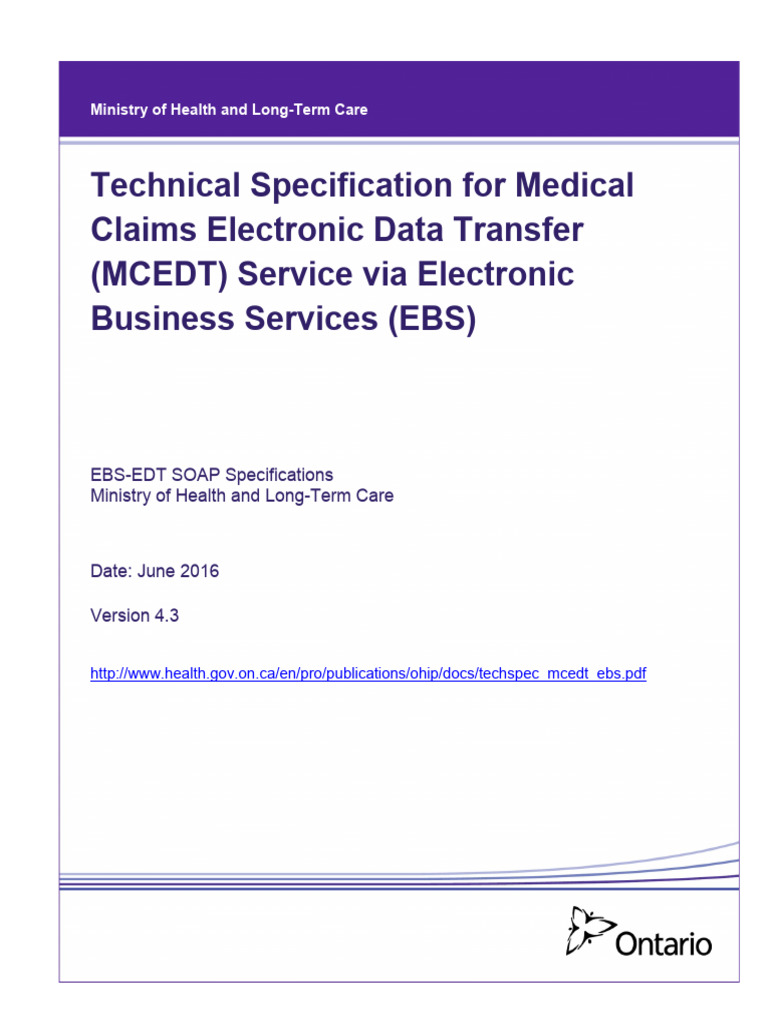 Ministry of Health and Long-Term Care

Technical Specification for Medical Claims Electronic Data Transfer (MCEDT) Service via Electronic Business Services (EBS)

EBS-EDT SOAP Specifications
Ministry of Health and Long-Term Care

Date: June 2016

Version 4.3

http://www.health.gov.on.ca/en/pro/publications/ohip/docs/techspec_mcedt_ebs.pdf

Ontario